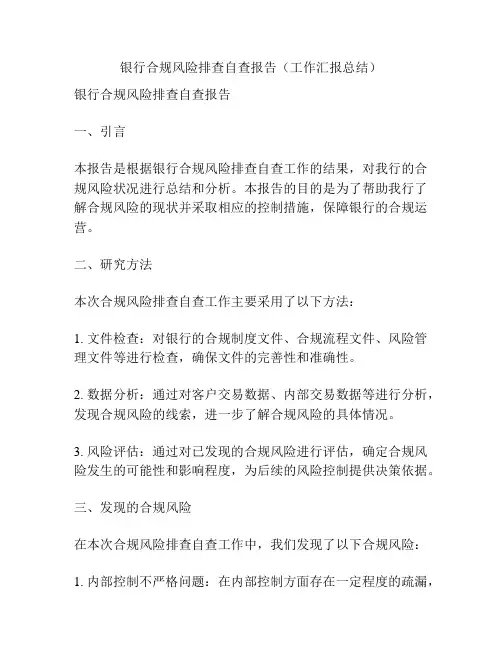 银行合规风险排查自查报告（工作汇报总结）

银行合规风险排查自查报告

一、引言

本报告是根据银行合规风险排查自查工作的结果，对我行的合规风险状况进行总结和分析。本报告的目的是为了帮助我行了解合规风险的现状并采取相应的控制措施，保障银行的合规运营。

二、研究方法

本次合规风险排查自查工作主要采用了以下方法：

1. 文件检查：对银行的合规制度文件、合规流程文件、风险管理文件等进行检查，确保文件的完善性和准确性。

2. 数据分析：通过对客户交易数据、内部交易数据等进行分析，发现合规风险的线索，进一步了解合规风险的具体情况。

3. 风险评估：通过对已发现的合规风险进行评估，确定合规风险发生的可能性和影响程度，为后续的风险控制提供决策依据。

三、发现的合规风险

在本次合规风险排查自查工作中，我们发现了以下合规风险：

1. 内部控制不严格问题：在内部控制方面存在一定程度的疏漏，